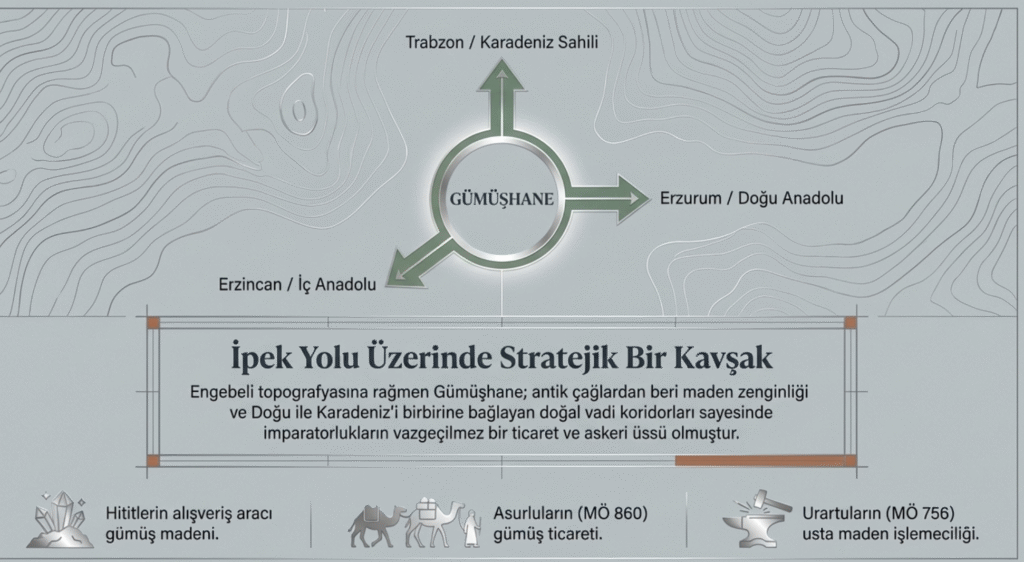 Trabzon / Karadeniz Sahili

GÜMÜŞHANE

Erzurum / Doğu Anadolu

Erzincan / İç Anadolu

İpek Yolu Üzerinde Stratejik Bir Kavşak

Engebeli topografyasına rağmen Gümüşhane; antik çağlardan beri maden zenginliği ve Doğu ile Karadeniz'i birbirine bağlayan doğal vadi koridorları sayesinde imparatorlukların vazgeçilmez bir ticaret ve askeri üssü olmuştur.

Hititlerin alışveriş aracı gümüş madeni.

Asurluların (MÖ 860) gümüş ticareti.

Urartuların (MÖ 756) usta maden işlemeciliği.